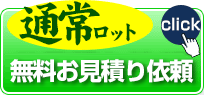 通常ロット

click

無料お見積り依頼